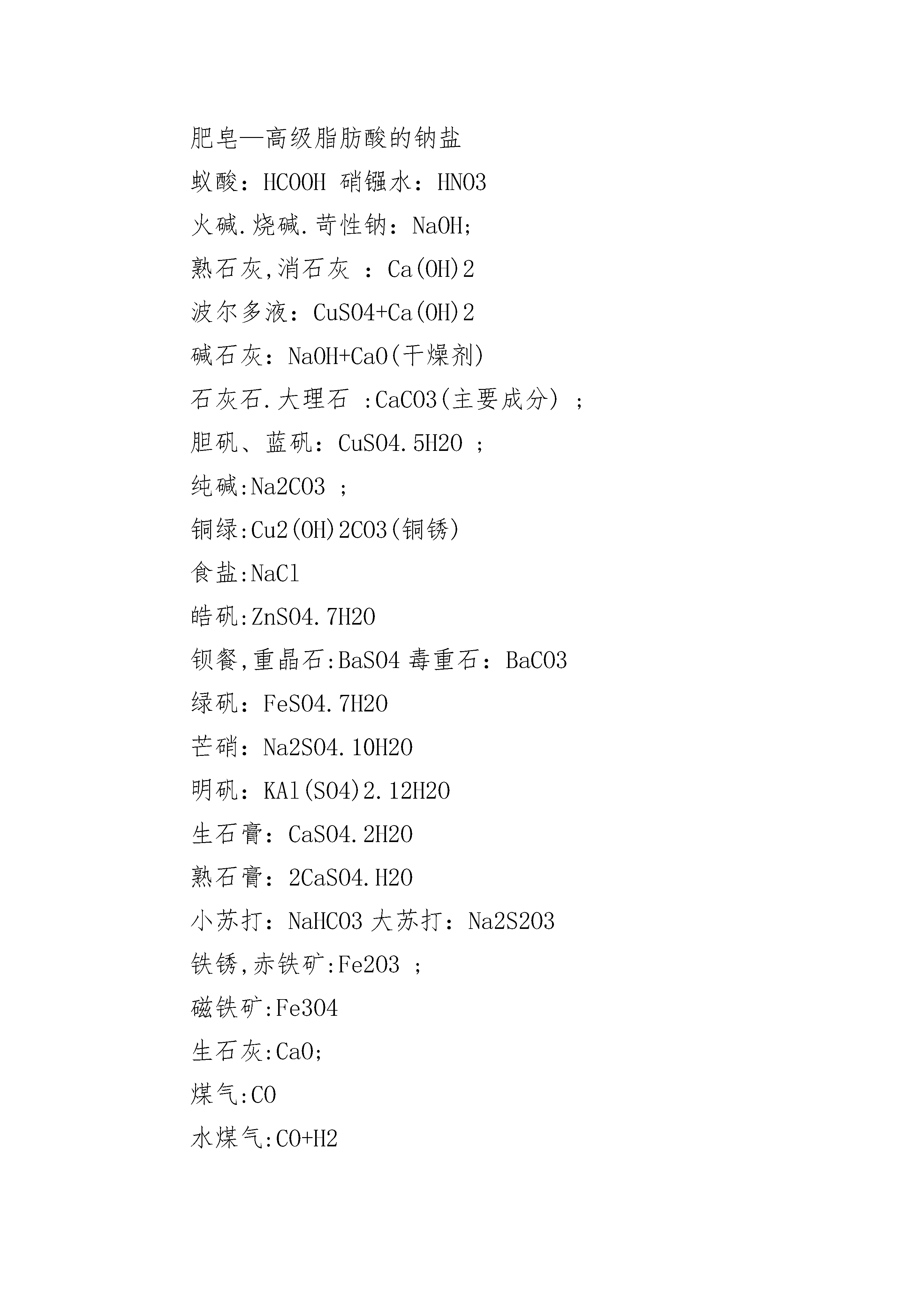 肥皂—高级脂肪酸的钠盐

蚁酸：HCOOH 硝镪水：HNO3

火碱.烧碱.苛性钠：NaOH;

熟石灰,消石灰 ：Ca(OH)2

波尔多液：CuSO4+Ca(OH)2

碱石灰：NaOH+CaO(干燥剂)

石灰石.大理石 :CaCO3(主要成分) ;

胆矾、蓝矾：CuSO4.5H2O ;

纯碱:Na2CO3 ;

铜绿:Cu2(OH)2CO3(铜锈)

食盐:NaCl

皓矾:ZnSO4.7H2O

钡餐,重晶石:BaSO4 毒重石：BaCO3

绿矾：FeSO4.7H2O

芒硝：Na2SO4.10H2O

明矾：KAl(SO4)2.12H2O

生石膏：CaSO4.2H2O

熟石膏：2CaSO4.H2O

小苏打：NaHCO3 大苏打：Na2S2O3

铁锈,赤铁矿:Fe2O3 ;

磁铁矿:Fe3O4

生石灰:CaO;

煤气:CO

水煤气:CO+H2